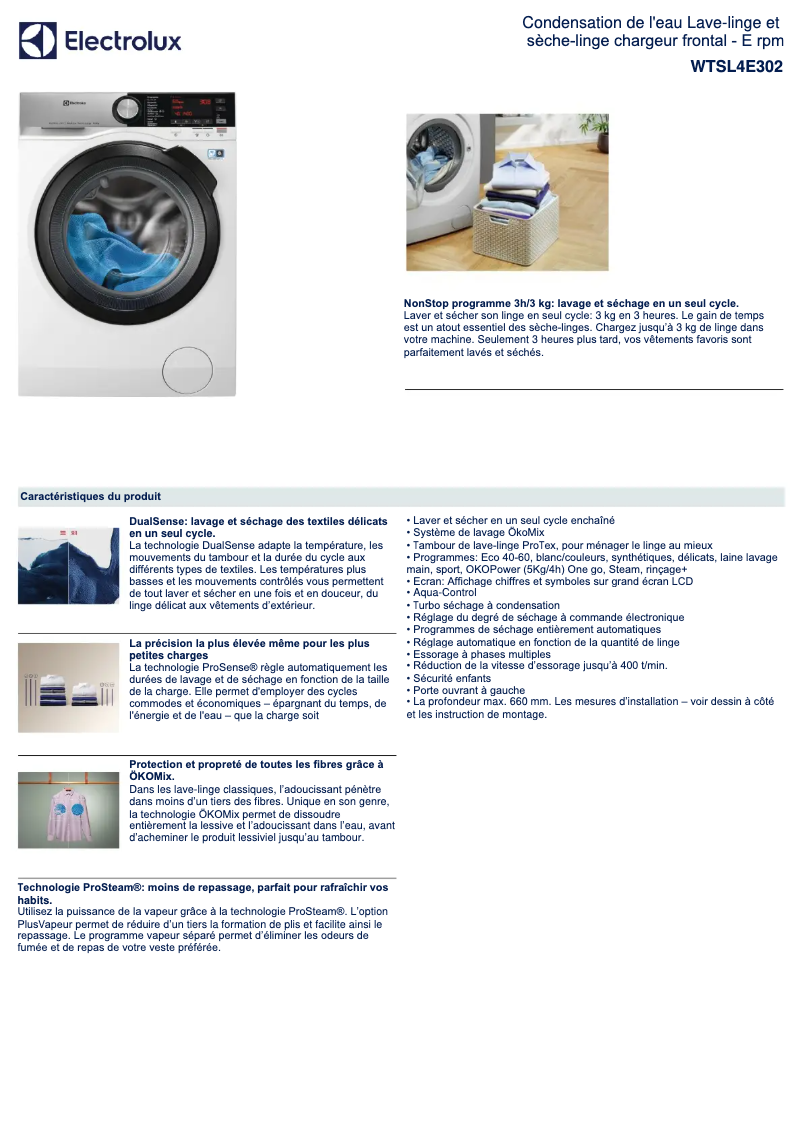 Electrolux

Condensation de l'eau Lave-linge et sèche-linge chargeur frontal - E rpm
WTSL4E302

NonStop programme 3h/3 kg: lavage et séchage en un seul cycle.
Laver et sécher son linge en seul cycle: 3 kg en 3 heures. Le gain de temps est un atout essentiel des sèche-linges. Chargez jusqu'à 3 kg de linge dans votre machine. Seulement 3 heures plus tard, vos vêtements favoris sont parfaitement lavés et séchés.

Caractéristiques du produit

DualSense: lavage et séchage des textiles délicats en un seul cycle.
La technologie DualSense adapte la température, les mouvements du tambour et la durée du cycle aux différents types de textiles. Les températures plus basses et les mouvements contrôlés vous permettent de tout laver et sécher en une fois et en douceur, du linge délicat aux vêtements d'extérieur.

La précision la plus élevée même pour les plus petites charges
La technologie ProSense® règle automatiquement les durées de lavage et de séchage en fonction de la taille de la charge. Elle permet d'employer des cycles commodes et économiques – épargnant du temps, de l'énergie et de l'eau – que la charge soit

Protection et propreté de toutes les fibres grâce à ÖKOMix.
Dans les lave-linge classiques, l'adoucissant pénètre dans moins d'un tiers des fibres. Unique en son genre, la technologie ÖKOMix permet de dissoudre entièrement la lessive et l'adoucissant dans l'eau, avant d'acheminer le produit lessiviel jusqu'au tambour.

Technologie ProSteam®: moins de repassage, parfait pour rafraîchir vos habits.
Utilisez la puissance de la vapeur grâce à la technologie ProSteam®. L'option PlusVapeur permet de réduire d'un tiers la formation de plis et facilite ainsi le repassage. Le programme vapeur séparé permet d'éliminer les odeurs de fumée et de repas de votre veste préférée.

• Laver et sécher en un seul cycle enchaîné
• Système de lavage ÖkoMix
• Tambour de lave-linge ProTex, pour ménager le linge au mieux
• Programmes: Eco 40-60, blanc/couleurs, synthétiques, délicats, laine lavage main, sport, OKOPower (5Kg/4h) One go, Steam, rinçage+
• Ecran: Affichage chiffres et symboles sur grand écran LCD
• Aqua-Control
• Turbo séchage à condensation
• Réglage du degré de séchage à commande électronique
• Programmes de séchage entièrement automatiques
• Réglage automatique en fonction de la quantité de linge
• Essorage à phases multiples
• Réduction de la vitesse d'essorage jusqu'à 400 t/min.
• Sécurité enfants
• Porte ouvrant à gauche
• La profondeur max. 660 mm. Les mesures d'installation – voir dessin à côté et les instruction de montage.